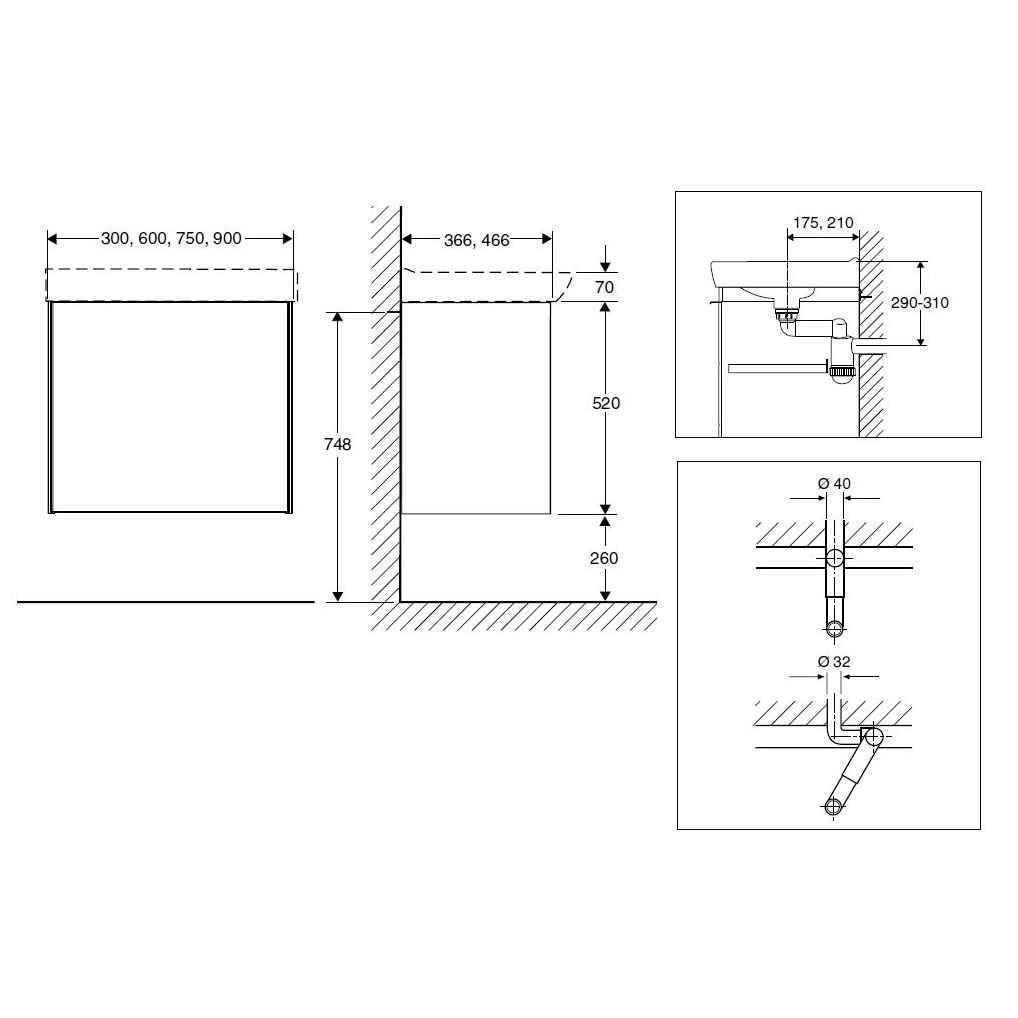 300, 600, 750, 900

366, 466

70

748

520

260

175, 210

290-310

Ø 40

Ø 32